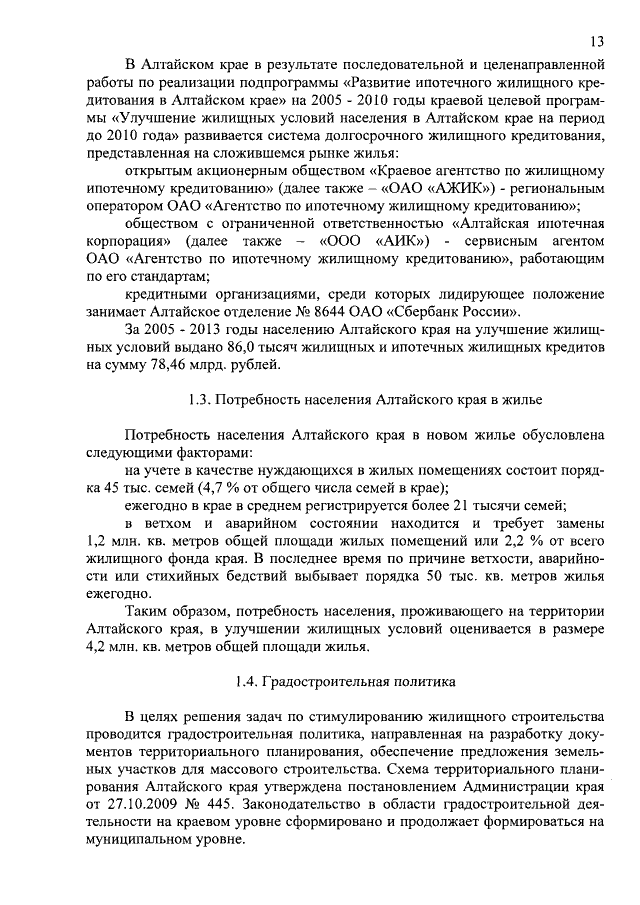 13

В Алтайском крае в результате последовательной и целенаправленной работы по реализации подпрограммы «Развитие ипотечного жилищного кредитования в Алтайском крае» на 2005 - 2010 годы краевой целевой программы «Улучшение жилищных условий населения в Алтайском крае на период до 2010 года» развивается система долгосрочного жилищного кредитования, представленная на сложившемся рынке жилья:

открытым акционерным обществом «Краевое агентство по жилищному ипотечному кредитованию» (далее также – «ОАО «АЖИК») - региональным оператором ОАО «Агентство по ипотечному жилищному кредитованию»;

обществом с ограниченной ответственностью «Алтайская ипотечная корпорация» (далее также – «ООО «АИК») - сервисным агентом ОАО «Агентство по ипотечному жилищному кредитованию», работающим по его стандартам;

кредитными организациями, среди которых лидирующее положение занимает Алтайское отделение № 8644 ОАО «Сбербанк России».

За 2005 - 2013 годы населению Алтайского края на улучшение жилищных условий выдано 86,0 тысяч жилищных и ипотечных жилищных кредитов на сумму 78,46 млрд. рублей.

1.3. Потребность населения Алтайского края в жилье

Потребность населения Алтайского края в новом жилье обусловлена следующими факторами:

на учете в качестве нуждающихся в жилых помещениях состоит порядка 45 тыс. семей (4,7 % от общего числа семей в крае);

ежегодно в крае в среднем регистрируется более 21 тысячи семей;

в ветхом и аварийном состоянии находится и требует замены 1,2 млн. кв. метров общей площади жилых помещений или 2,2 % от всего жилищного фонда края. В последнее время по причине ветхости, аварийности или стихийных бедствий выбывает порядка 50 тыс. кв. метров жилья ежегодно.

Таким образом, потребность населения, проживающего на территории Алтайского края, в улучшении жилищных условий оценивается в размере 4,2 млн. кв. метров общей площади жилья.

1.4. Градостроительная политика

В целях решения задач по стимулированию жилищного строительства проводится градостроительная политика, направленная на разработку документов территориального планирования, обеспечение предложения земельных участков для массового строительства. Схема территориального планирования Алтайского края утверждена постановлением Администрации края от 27.10.2009 № 445. Законодательство в области градостроительной деятельности на краевом уровне сформировано и продолжает формироваться на муниципальном уровне.